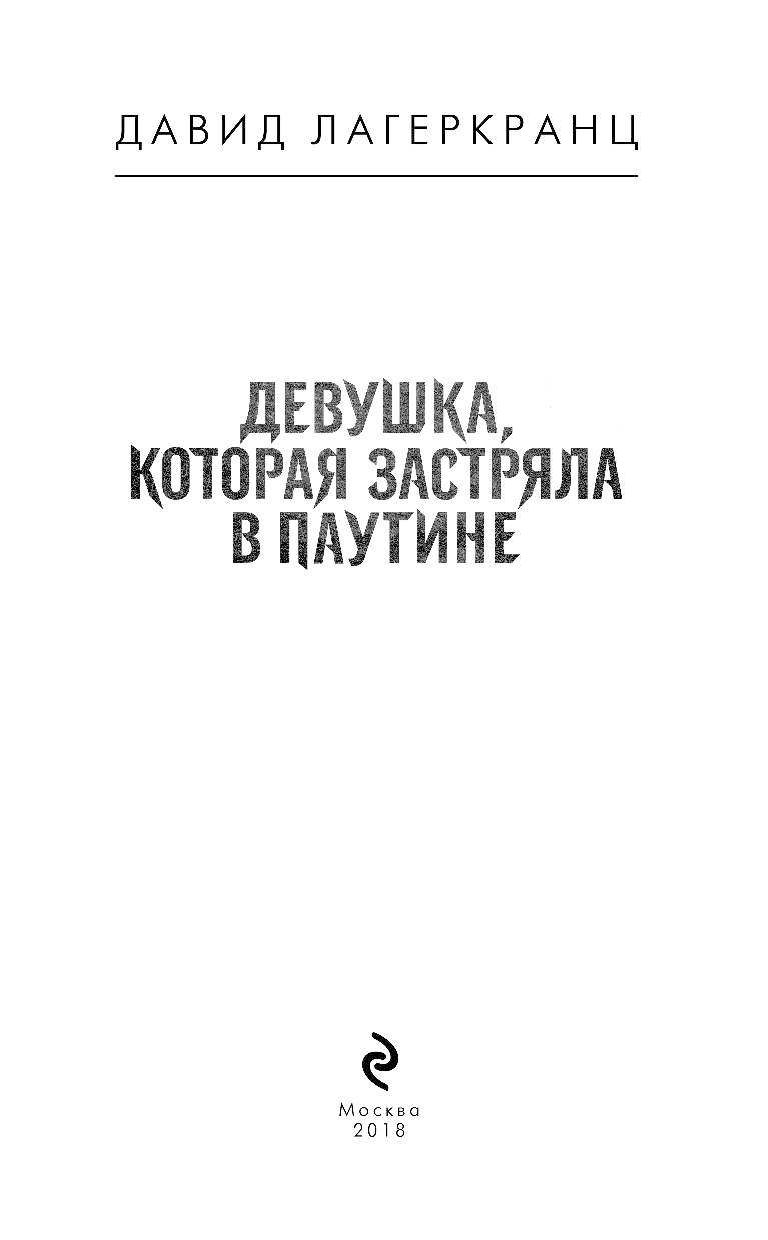 ДАВИД ЛАГЕРКРАНЦ

ДЕВУШКА, КОТОРАЯ ЗАСТРЯЛА В ПАУТИНЕ

Москва
2018